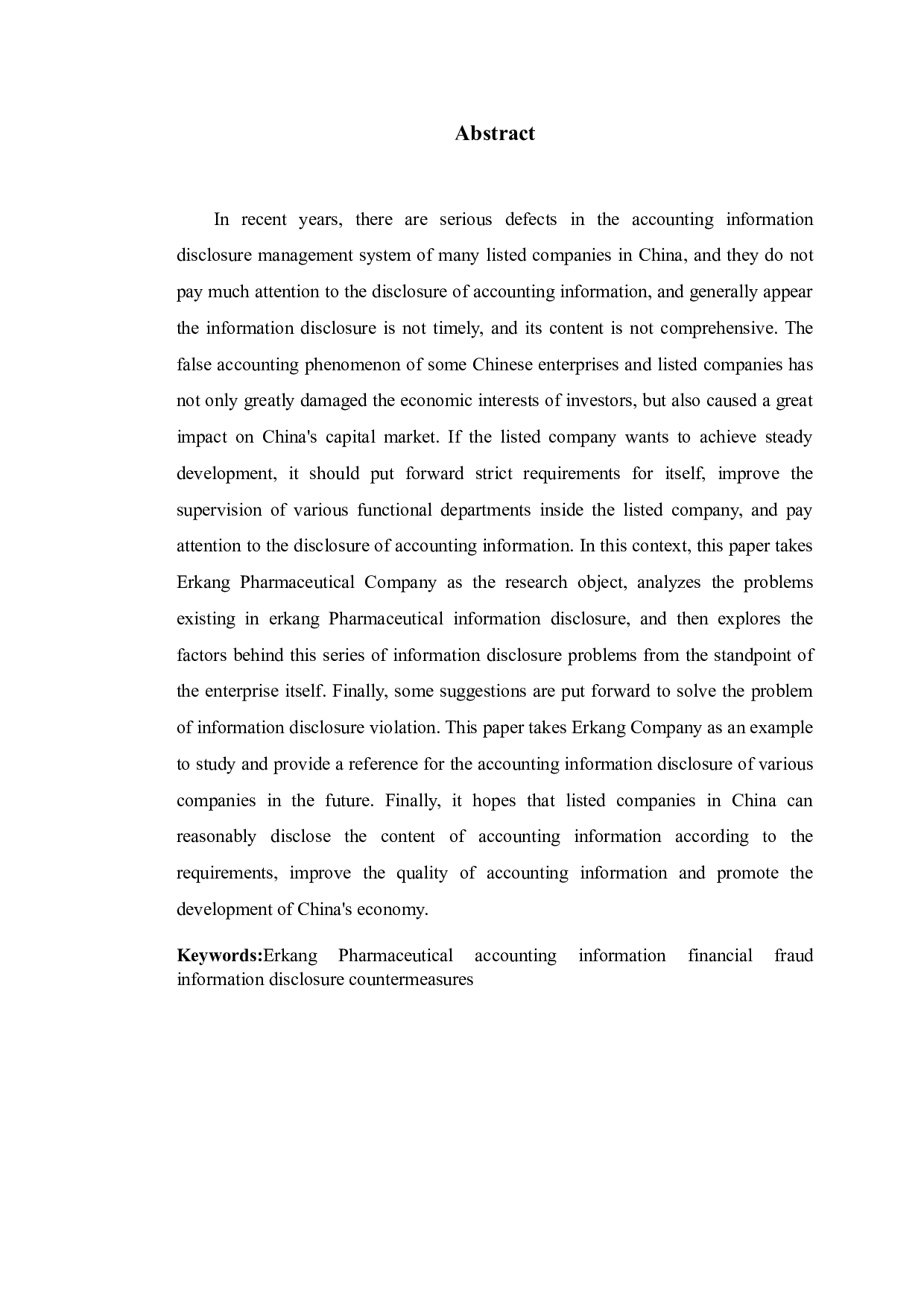 Abstract

In recent years, there are serious defects in the accounting information disclosure management system of many listed companies in China, and they do not pay much attention to the disclosure of accounting information, and generally appear the information disclosure is not timely, and its content is not comprehensive. The false accounting phenomenon of some Chinese enterprises and listed companies has not only greatly damaged the economic interests of investors, but also caused a great impact on China's capital market. If the listed company wants to achieve steady development, it should put forward strict requirements for itself, improve the supervision of various functional departments inside the listed company, and pay attention to the disclosure of accounting information. In this context, this paper takes Erkang Pharmaceutical Company as the research object, analyzes the problems existing in erkang Pharmaceutical information disclosure, and then explores the factors behind this series of information disclosure problems from the standpoint of the enterprise itself. Finally, some suggestions are put forward to solve the problem of information disclosure violation. This paper takes Erkang Company as an example to study and provide a reference for the accounting information disclosure of various companies in the future. Finally, it hopes that listed companies in China can reasonably disclose the content of accounting information according to the requirements, improve the quality of accounting information and promote the development of China's economy.

Keywords:Erkang Pharmaceutical accounting information financial fraud information disclosure countermeasures